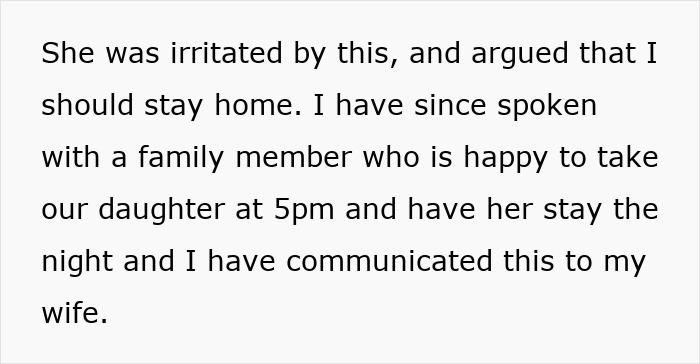 She was irritated by this, and argued that I should stay home. I have since spoken with a family member who is happy to take our daughter at 5pm and have her stay the night and I have communicated this to my wife.